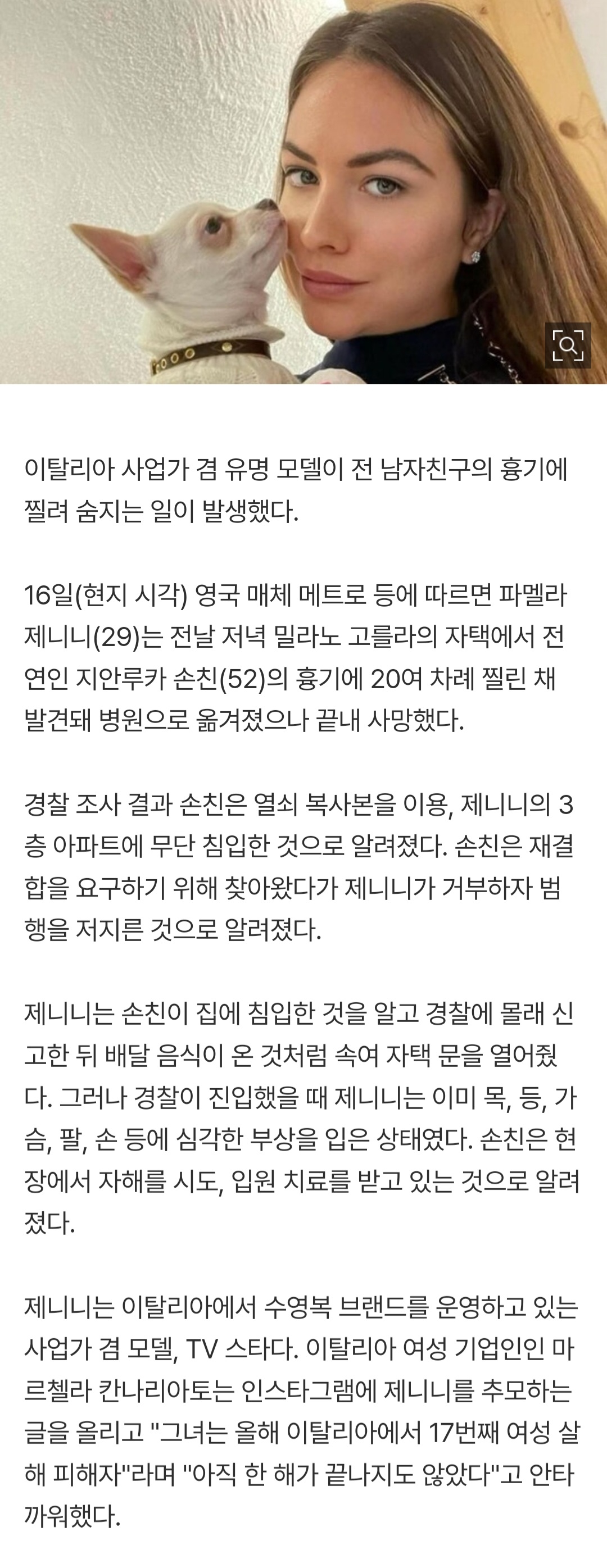 이탈리아 사업가 겸 유명 모델이 전 남자친구의 흉기에 찔려 숨지는 일이 발생했다.

16일(현지 시각) 영국 매체 메트로 등에 따르면 파멜라 제니니(29)는 전날 저녁 밀라노 고를라의 자택에서 전 연인 지안루카 손친(52)의 흉기에 20여 차례 찔린 채 발견돼 병원으로 옮겨졌으나 끝내 사망했다.

경찰 조사 결과 손친은 열쇠 복사본을 이용, 제니니의 3층 아파트에 무단 침입한 것으로 알려졌다. 손친은 재결합을 요구하기 위해 찾아왔다가 제니니가 거부하자 범행을 저지른 것으로 알려졌다.

제니니는 손친이 집에 침입한 것을 알고 경찰에 몰래 신고한 뒤 배달 음식이 온 것처럼 속여 자택 문을 열어줬다. 그러나 경찰이 진입했을 때 제니니는 이미 목, 등, 가슴, 팔, 손 등에 심각한 부상을 입은 상태였다. 손친은 현장에서 자해를 시도, 입원 치료를 받고 있는 것으로 알려졌다.

제니니는 이탈리아에서 수영복 브랜드를 운영하고 있는 사업가 겸 모델, TV 스타다. 이탈리아 여성 기업인인 마르첼라 칸나리아토는 인스타그램에 제니니를 추모하는 글을 올리고 "그녀는 올해 이탈리아에서 17번째 여성 살해 피해자"라며 "아직 한 해가 끝나지도 않았다"고 안타까워했다.